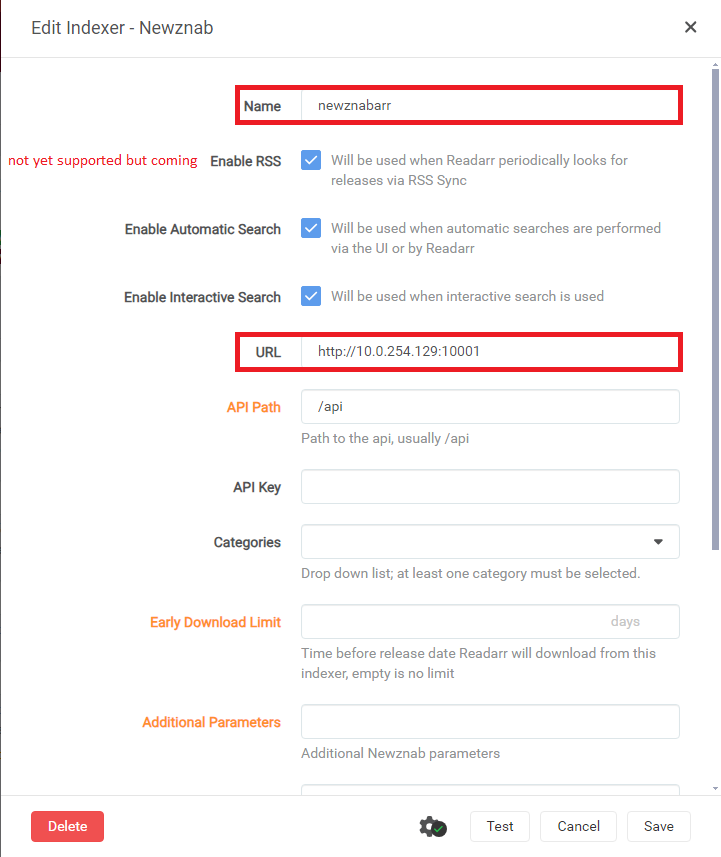 Edit Indexer - Newznab

×

Name newznabarr

not yet supported but coming Enable RSS Will be used when Readarr periodically looks for releases via RSS Sync

Enable Automatic Search Will be used when automatic searches are performed via the UI or by Readarr

Enable Interactive Search Will be used when interactive search is used

URL http://10.0.254.129:10001

API Path /api

Path to the api, usually /api

API Key

Categories

Drop down list; at least one category must be selected.

Early Download Limit days

Time before release date Readarr will download from this indexer, empty is no limit

Additional Parameters

Additional Newznab parameters

Delete

Test Cancel Save